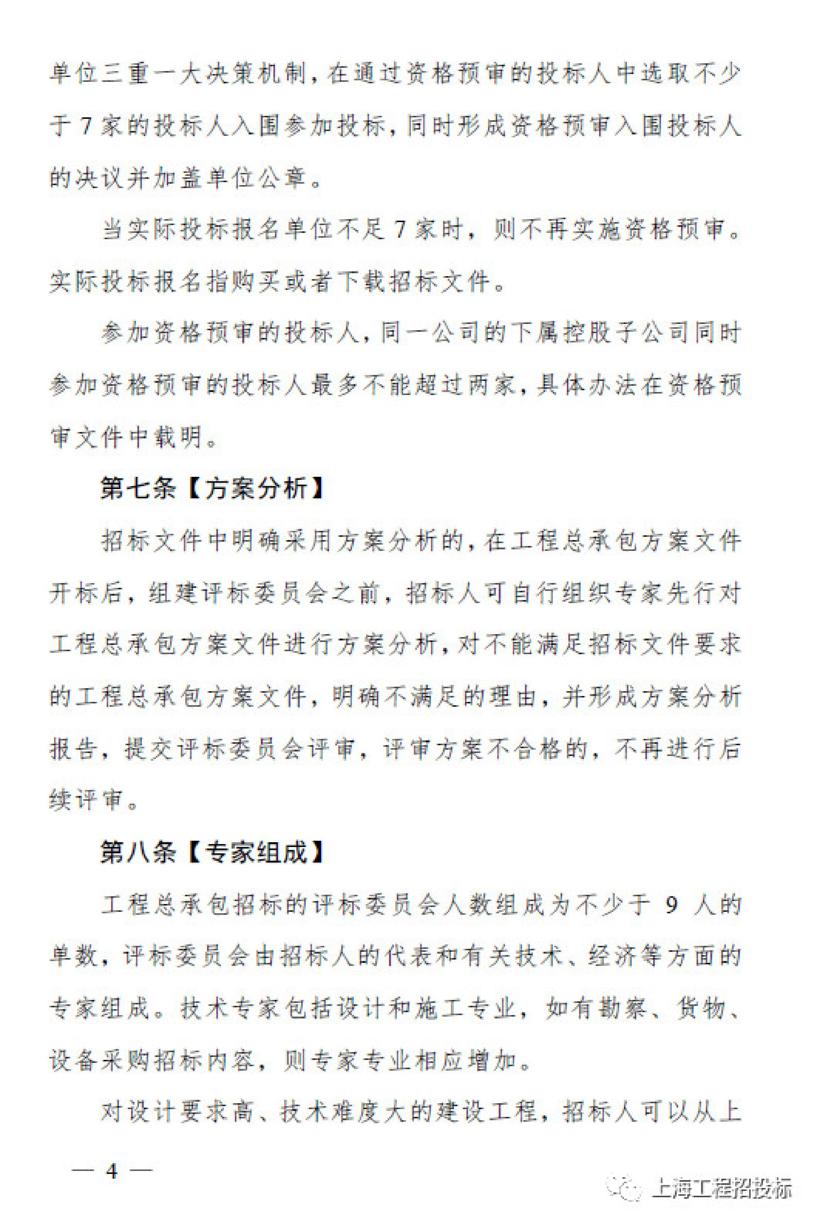 单位三重一大决策机制，在通过资格预审的投标人中选取不少于7家的投标人入围参加投标，同时形成资格预审入围投标人的决议并加盖单位公章。

当实际投标报名单位不足7家时，则不再实施资格预审。实际投标报名指购买或者下载招标文件。

参加资格预审的投标人，同一公司的下属控股子公司同时参加资格预审的投标人最多不能超过两家，具体办法在资格预审文件中载明。

第七条【方案分析】

招标文件中明确采用方案分析的，在工程总承包方案文件开标后，组建评标委员会之前，招标人可自行组织专家先行对工程总承包方案文件进行方案分析，对不能满足招标文件要求的工程总承包方案文件，明确不满足的理由，并形成方案分析报告，提交评标委员会评审，评审方案不合格的，不再进行后续评审。

第八条【专家组成】

工程总承包招标的评标委员会人数组成为不少于9人的单数，评标委员会由招标人的代表和有关技术、经济等方面的专家组成。技术专家包括设计和施工专业，如有勘察、货物、设备采购招标内容，则专家专业相应增加。

对设计要求高、技术难度大的建设工程，招标人可以从上

— 4 —

上海工程招投标